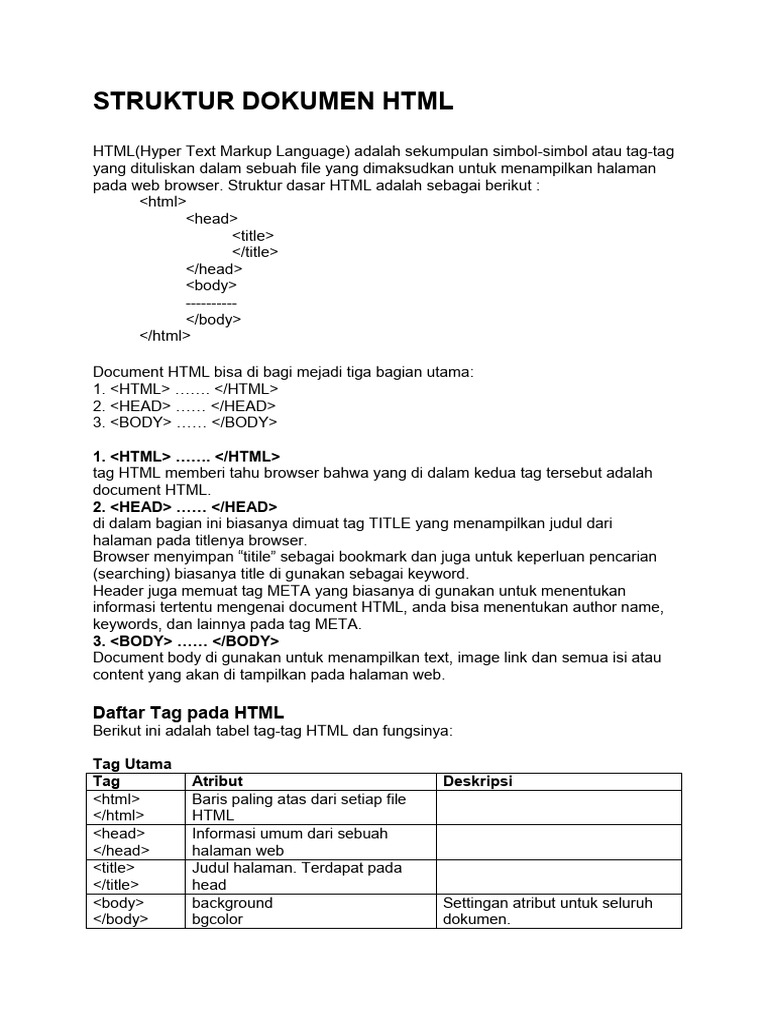 STRUKTUR DOKUMEN HTML

HTML(Hyper Text Markup Language) adalah sekumpulan simbol-simbol atau tag-tag yang dituliskan dalam sebuah file yang dimaksudkan untuk menampilkan halaman pada web browser. Struktur dasar HTML adalah sebagai berikut :
<html>
<head>
<title>
</title>
</head>
<body>
----------
</body>
</html>

Document HTML bisa di bagi mejadi tiga bagian utama:
1. <HTML> ……. </HTML>
2. <HEAD> …… </HEAD>
3. <BODY> …… </BODY>

1. <HTML> ……. </HTML>
tag HTML memberi tahu browser bahwa yang di dalam kedua tag tersebut adalah document HTML.
2. <HEAD> …… </HEAD>
di dalam bagian ini biasanya dimuat tag TITLE yang menampilkan judul dari halaman pada titlenya browser.
Browser menyimpan “titile” sebagai bookmark dan juga untuk keperluan pencarian (searching) biasanya title di gunakan sebagai keyword.
Header juga memuat tag META yang biasanya di gunakan untuk menentukan informasi tertentu mengenai document HTML, anda bisa menentukan author name, keywords, dan lainnya pada tag META.
3. <BODY> …… </BODY>
Document body di gunakan untuk menampilkan text, image link dan semua isi atau content yang akan di tampilkan pada halaman web.

Daftar Tag pada HTML
Berikut ini adalah tabel tag-tag HTML dan fungsinya:

Tag Utama

| Tag | Atribut | Deskripsi |
|---|---|---|
| <html> </html> | Baris paling atas dari setiap file HTML | |
| <head> </head> | Informasi umum dari sebuah halaman web | |
| <title> </title> | Judul halaman. Terdapat pada head | |
| <body> </body> | background bgcolor | Settingan atribut untuk seluruh dokumen. |